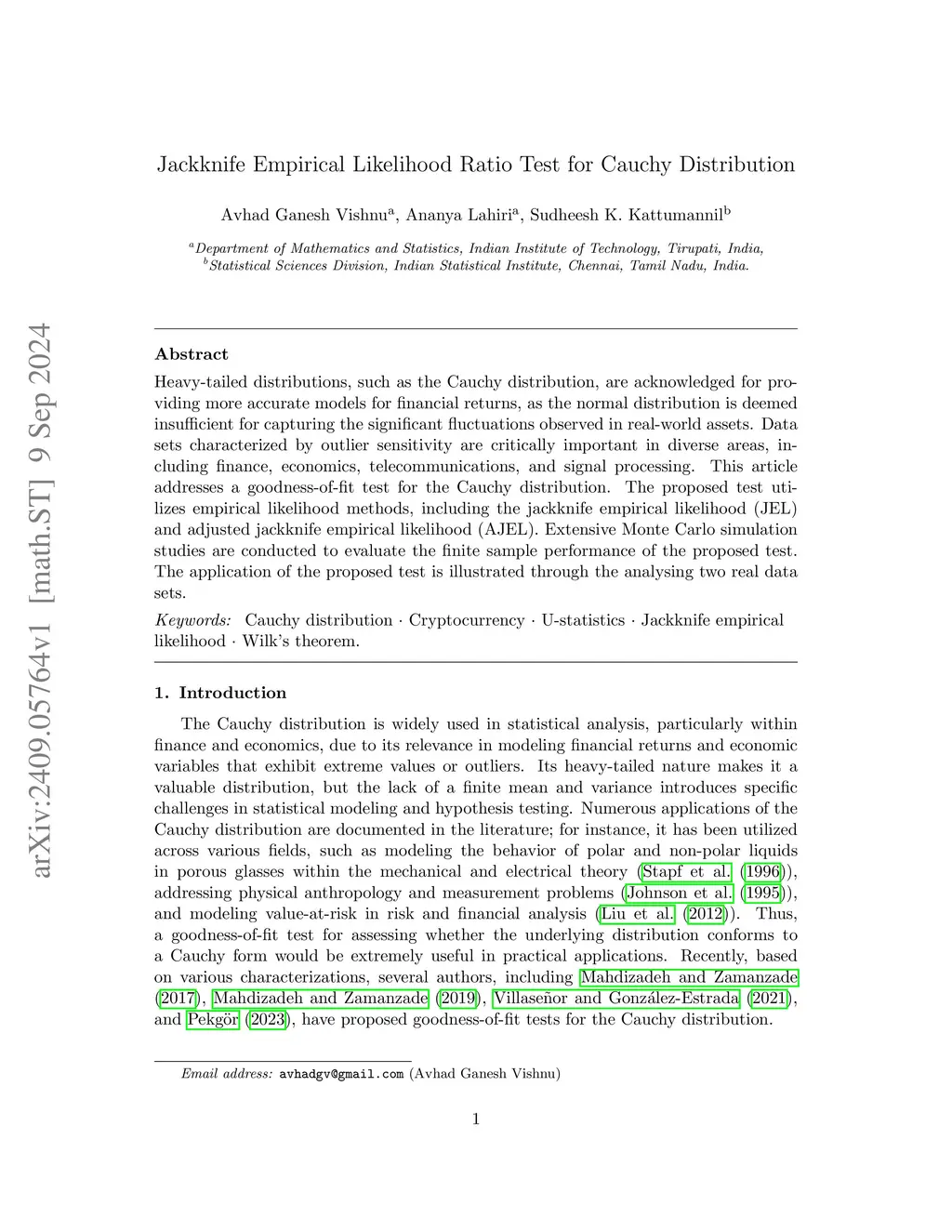 arXiv:2409.05764v1 [math.ST] 9 Sep 2024

Jackknife Empirical Likelihood Ratio Test for Cauchy Distribution

Avhad Ganesh Vishnu$^a$, Ananya Lahiri$^a$, Sudheesh K. Kattumannil$^b$

$^a$Department of Mathematics and Statistics, Indian Institute of Technology, Tirupati, India,
$^b$Statistical Sciences Division, Indian Statistical Institute, Chennai, Tamil Nadu, India.

Abstract

Heavy-tailed distributions, such as the Cauchy distribution, are acknowledged for providing more accurate models for financial returns, as the normal distribution is deemed insufficient for capturing the significant fluctuations observed in real-world assets. Data sets characterized by outlier sensitivity are critically important in diverse areas, including finance, economics, telecommunications, and signal processing. This article addresses a goodness-of-fit test for the Cauchy distribution. The proposed test utilizes empirical likelihood methods, including the jackknife empirical likelihood (JEL) and adjusted jackknife empirical likelihood (AJEL). Extensive Monte Carlo simulation studies are conducted to evaluate the finite sample performance of the proposed test. The application of the proposed test is illustrated through the analysing two real data sets.

Keywords: Cauchy distribution · Cryptocurrency · U-statistics · Jackknife empirical likelihood · Wilk's theorem.

1. Introduction

The Cauchy distribution is widely used in statistical analysis, particularly within finance and economics, due to its relevance in modeling financial returns and economic variables that exhibit extreme values or outliers. Its heavy-tailed nature makes it a valuable distribution, but the lack of a finite mean and variance introduces specific challenges in statistical modeling and hypothesis testing. Numerous applications of the Cauchy distribution are documented in the literature; for instance, it has been utilized across various fields, such as modeling the behavior of polar and non-polar liquids in porous glasses within the mechanical and electrical theory (Stapf et al. (1996)), addressing physical anthropology and measurement problems (Johnson et al. (1995)), and modeling value-at-risk in risk and financial analysis (Liu et al. (2012)). Thus, a goodness-of-fit test for assessing whether the underlying distribution conforms to a Cauchy form would be extremely useful in practical applications. Recently, based on various characterizations, several authors, including Mahdizadeh and Zamanzade (2017), Mahdizadeh and Zamanzade (2019), Villaseñor and González-Estrada (2021), and Pekgör (2023), have proposed goodness-of-fit tests for the Cauchy distribution.

Email address: avhadgv@gmail.com (Avhad Ganesh Vishnu)

1